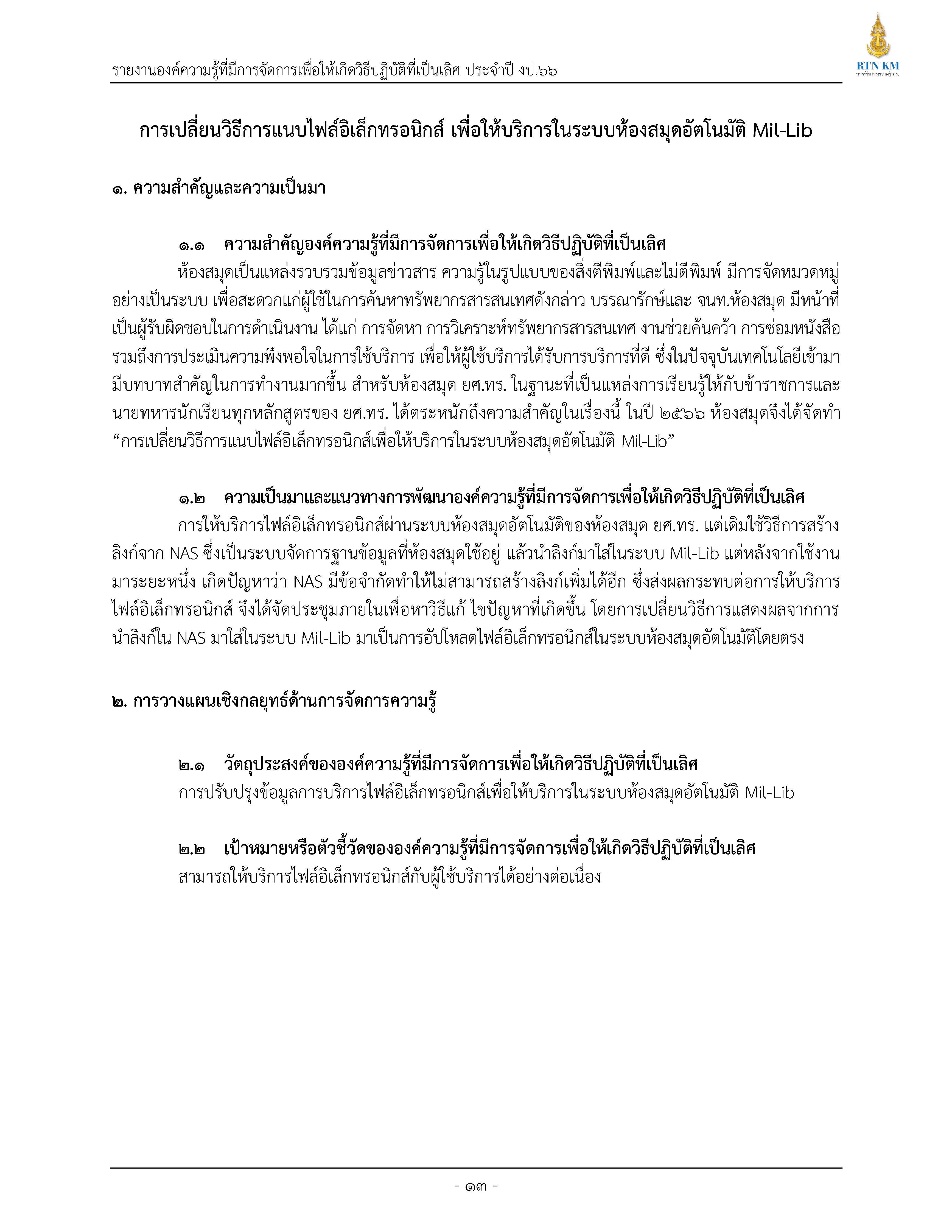 รายงานองค์ความรู้ที่มีการจัดการเพื่อให้เกิดวิธีปฏิบัติที่เป็นเลิศ ประจำปี งป.๖๖

RTN KM
การจัดการความรู้ ทร.

การเปลี่ยนวิธีการแนบไฟล์อิเล็กทรอนิกส์ เพื่อให้บริการในระบบห้องสมุดอัตโนมัติ Mil-Lib

๑. ความสำคัญและความเป็นมา

๑.๑ ความสำคัญองค์ความรู้ที่มีการจัดการเพื่อให้เกิดวิธีปฏิบัติที่เป็นเลิศ

ห้องสมุดเป็นแหล่งรวบรวมข้อมูลข่าวสาร ความรู้ในรูปแบบของสิ่งตีพิมพ์และไม่ตีพิมพ์ มีการจัดหมวดหมู่อย่างเป็นระบบ เพื่อสะดวกแก่ผู้ใช้ในการค้นหาทรัพยากรสารสนเทศดังกล่าว บรรณารักษ์และ จนท.ห้องสมุด มีหน้าที่เป็นผู้รับผิดชอบในการดำเนินงาน ได้แก่ การจัดหา การวิเคราะห์ทรัพยากรสารสนเทศ งานช่วยค้นคว้า การซ่อมหนังสือ รวมถึงการประเมินความพึงพอใจในการใช้บริการ เพื่อให้ผู้ใช้บริการได้รับการบริการที่ดี ซึ่งในปัจจุบันเทคโนโลยีเข้ามามีบทบาทสำคัญในการทำงานมากขึ้น สำหรับห้องสมุด ยศ.ทร. ในฐานะที่เป็นแหล่งการเรียนรู้ให้กับข้าราชการและนายทหารนักเรียนทุกหลักสูตรของ ยศ.ทร. ได้ตระหนักถึงความสำคัญในเรื่องนี้ ในปี ๒๕๖๖ ห้องสมุดจึงได้จัดทำ “การเปลี่ยนวิธีการแนบไฟล์อิเล็กทรอนิกส์เพื่อให้บริการในระบบห้องสมุดอัตโนมัติ Mil-Lib”

๑.๒ ความเป็นมาและแนวทางการพัฒนาองค์ความรู้ที่มีการจัดการเพื่อให้เกิดวิธีปฏิบัติที่เป็นเลิศ

การให้บริการไฟล์อิเล็กทรอนิกส์ผ่านระบบห้องสมุดอัตโนมัติของห้องสมุด ยศ.ทร. แต่เดิมใช้วิธีการสร้างลิงก์จาก NAS ซึ่งเป็นระบบจัดการฐานข้อมูลที่ห้องสมุดใช้อยู่ แล้วนำลิงก์มาใส่ในระบบ Mil-Lib แต่หลังจากใช้งานมาระยะหนึ่ง เกิดปัญหาว่า NAS มีข้อจำกัดทำให้ไม่สามารถสร้างลิงก์เพิ่มได้อีก ซึ่งส่งผลกระทบต่อการให้บริการไฟล์อิเล็กทรอนิกส์ จึงได้จัดประชุมภายในเพื่อหาวิธีแก้ ไขปัญหาที่เกิดขึ้น โดยการเปลี่ยนวิธีการแสดงผลจากการนำลิงก์ใน NAS มาใส่ในระบบ Mil-Lib มาเป็นการอัปโหลดไฟล์อิเล็กทรอนิกส์ในระบบห้องสมุดอัตโนมัติโดยตรง

๒. การวางแผนเชิงกลยุทธ์ด้านการจัดการความรู้

๒.๑ วัตถุประสงค์ขององค์ความรู้ที่มีการจัดการเพื่อให้เกิดวิธีปฏิบัติที่เป็นเลิศ

การปรับปรุงข้อมูลการบริการไฟล์อิเล็กทรอนิกส์เพื่อให้บริการในระบบห้องสมุดอัตโนมัติ Mil-Lib

๒.๒ เป้าหมายหรือตัวชี้วัดขององค์ความรู้ที่มีการจัดการเพื่อให้เกิดวิธีปฏิบัติที่เป็นเลิศ

สามารถให้บริการไฟล์อิเล็กทรอนิกส์กับผู้ใช้บริการได้อย่างต่อเนื่อง

- ๑๓ -